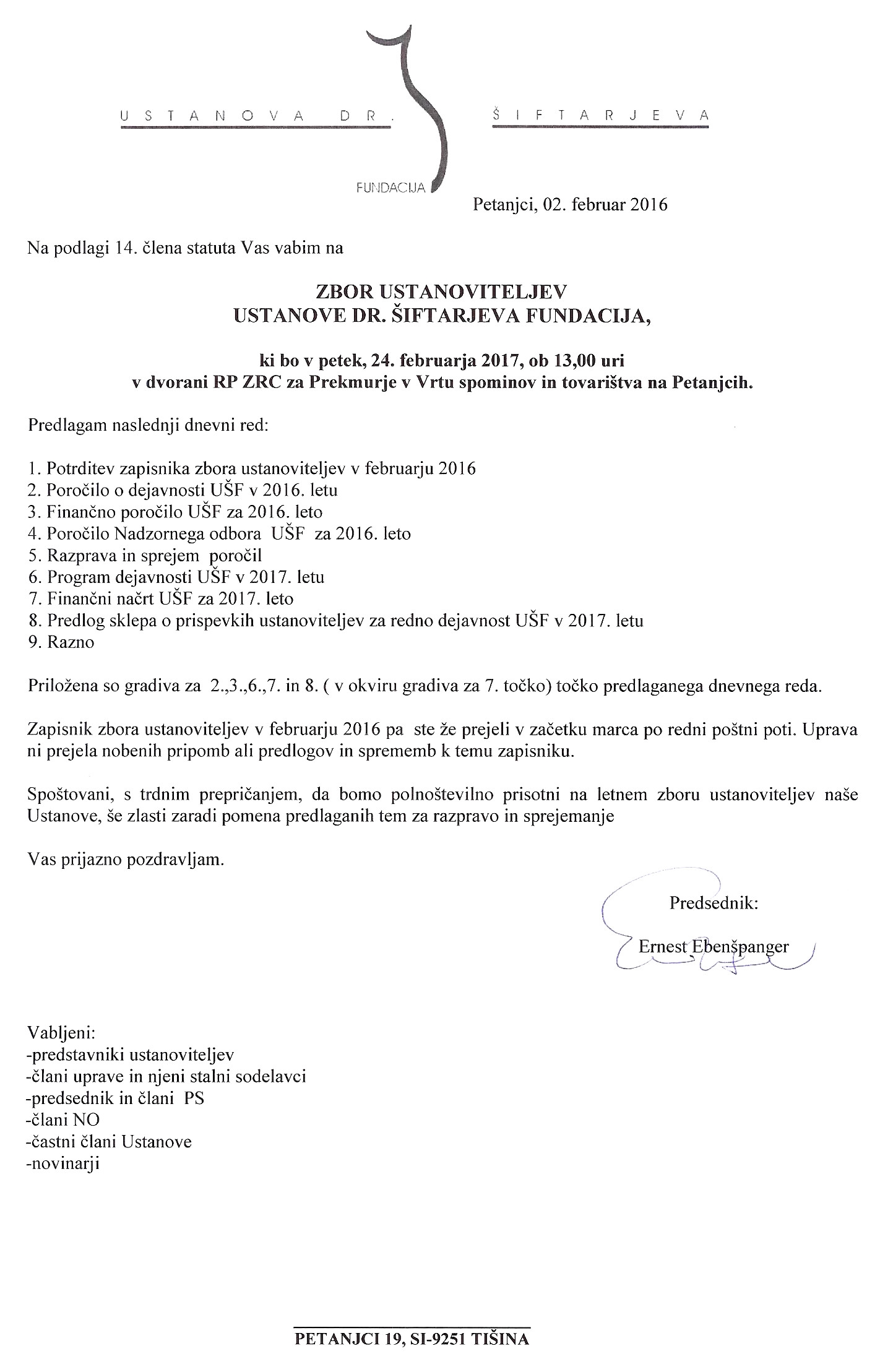 USTANOVA DR. ŠIFTARJEVA

FUNDACIJA

Petanjci, 02. februar 2016

Na podlagi 14. člena statuta Vas vabim na

ZBOR USTANOVITELJEV
USTANOVE DR. ŠIFTARJEVA FUNDACIJA,

ki bo v petek, 24. februarja 2017, ob 13,00 uri
v dvorani RP ZRC za Prekmurje v Vrtu spominov in tovarištva na Petanjcih.

Predlagam naslednji dnevni red:

1. Potrditev zapisnika zbora ustanoviteljev v februarju 2016
2. Poročilo o dejavnosti UŠF v 2016. letu
3. Finančno poročilo UŠF za 2016. leto
4. Poročilo Nadzornega odbora UŠF za 2016. leto
5. Razprava in sprejem poročil
6. Program dejavnosti UŠF v 2017. letu
7. Finančni načrt UŠF za 2017. leto
8. Predlog sklepa o prispevkih ustanoviteljev za redno dejavnost UŠF v 2017. letu
9. Razno

Priložena so gradiva za 2.,3.,6.,7. in 8. ( v okviru gradiva za 7. točko) točko predlaganega dnevnega reda.

Zapisnik zbora ustanoviteljev v februarju 2016 pa ste že prejeli v začetku marca po redni poštni poti. Uprava ni prejela nobenih pripomb ali predlogov in sprememb k temu zapisniku.

Spoštovani, s trdnim prepričanjem, da bomo polnoštevilno prisotni na letnem zboru ustanoviteljev naše Ustanove, še zlasti zaradi pomena predlaganih tem za razpravo in sprejemanje

Vas prijazno pozdravljam.

Predsednik:
Ernest Ebenšpanger

Vabljeni:
-predstavniki ustanoviteljev
-člani uprave in njeni stalni sodelavci
-predsednik in člani PS
-člani NO
-častni člani Ustanove
-novinarji

PETANJCI 19, SI-9251 TIŠINA